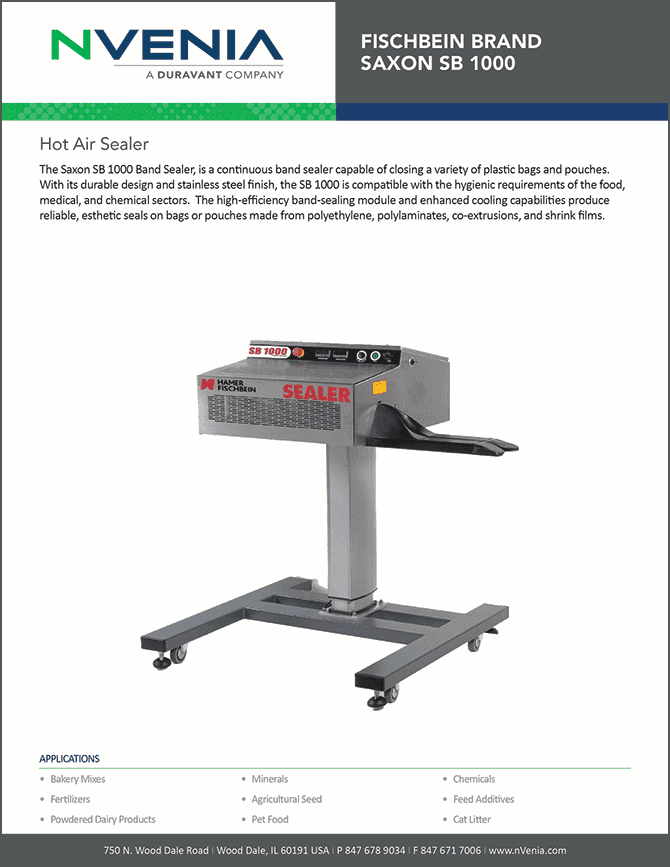 NVENIA
A DURAVANT COMPANY

FISCHBEIN BRAND
SAXON SB 1000

Hot Air Sealer

The Saxon SB 1000 Band Sealer, is a continuous band sealer capable of closing a variety of plastic bags and pouches. With its durable design and stainless steel finish, the SB 1000 is compatible with the hygienic requirements of the food, medical, and chemical sectors. The high-efficiency band-sealing module and enhanced cooling capabilities produce reliable, esthetic seals on bags or pouches made from polyethylene, polylaminates, co-extrusions, and shrink films.

SB 1000
HAMER FISCHBEIN
SEALER

APPLICATIONS

• Bakery Mixes
• Fertilizers
• Powdered Dairy Products

• Minerals
• Agricultural Seed
• Pet Food

• Chemicals
• Feed Additives
• Cat Litter

750 N. Wood Dale Road | Wood Dale, IL 60191 USA | P 847 678 9034 | F 847 671 7006 | www.nVenia.com